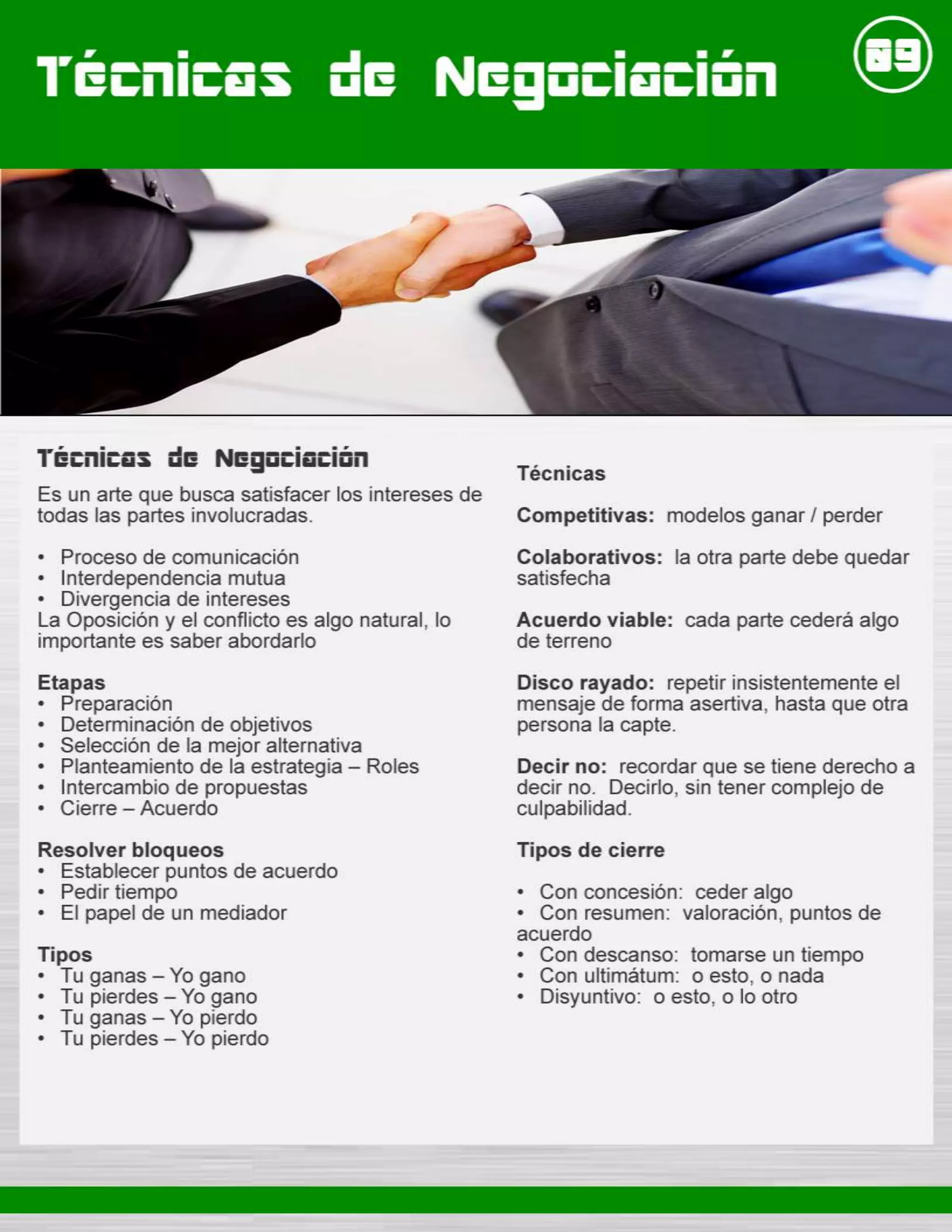 Técnicas de Negociación

09

Técnicas de Negociación

Es un arte que busca satisfacer los intereses de todas las partes involucradas.

• Proceso de comunicación
• Interdependencia mutua
• Divergencia de intereses
La Oposición y el conflicto es algo natural, lo importante es saber abordarlo

Etapas
• Preparación
• Determinación de objetivos
• Selección de la mejor alternativa
• Planteamiento de la estrategia – Roles
• Intercambio de propuestas
• Cierre – Acuerdo

Resolver bloqueos
• Establecer puntos de acuerdo
• Pedir tiempo
• El papel de un mediador

Tipos
• Tu ganas – Yo gano
• Tu pierdes – Yo gano
• Tu ganas – Yo pierdo
• Tu pierdes – Yo pierdo

Técnicas

Competitivas: modelos ganar / perder

Colaborativos: la otra parte debe quedar satisfecha

Acuerdo viable: cada parte cederá algo de terreno

Disco rayado: repetir insistentemente el mensaje de forma asertiva, hasta que otra persona la capte.

Decir no: recordar que se tiene derecho a decir no. Decirlo, sin tener complejo de culpabilidad.

Tipos de cierre

• Con concesión: ceder algo
• Con resumen: valoración, puntos de acuerdo
• Con descanso: tomarse un tiempo
• Con ultimátum: o esto, o nada
• Disyuntivo: o esto, o lo otro